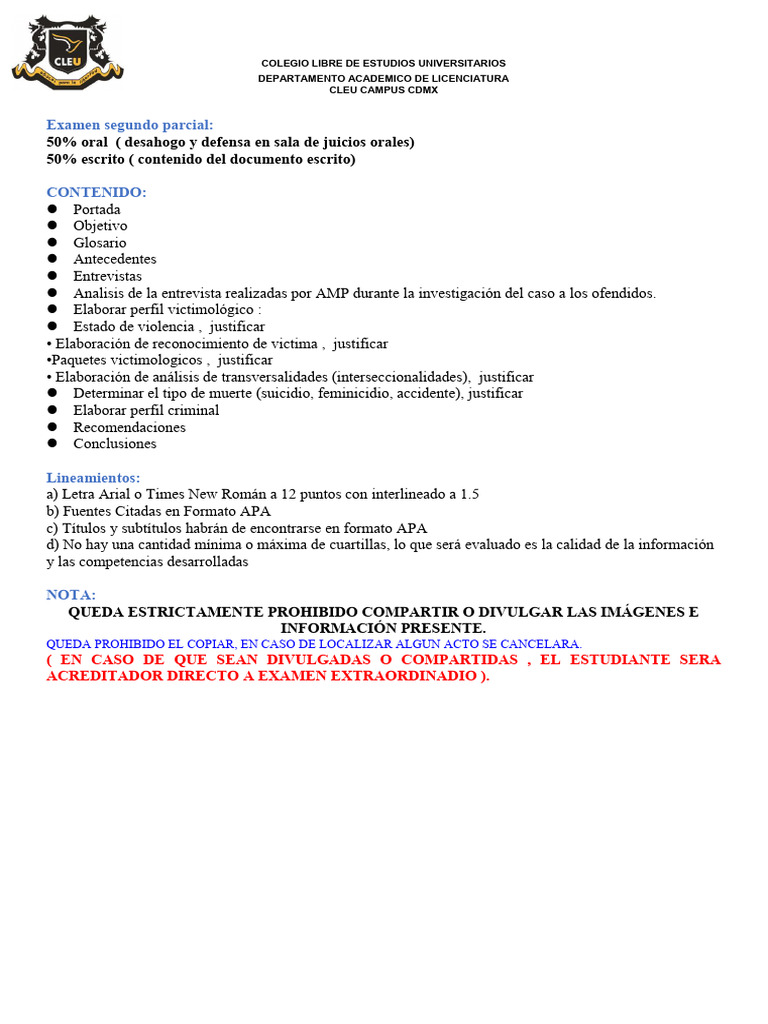 CLEU

COLEGIO LIBRE DE ESTUDIOS UNIVERSITARIOS
DEPARTAMENTO ACADEMICO DE LICENCIATURA
CLEU CAMPUS CDMX

Examen segundo parcial:
50% oral ( desahogo y defensa en sala de juicios orales)
50% escrito ( contenido del documento escrito)

CONTENIDO:
• Portada
• Objetivo
• Glosario
• Antecedentes
• Entrevistas
• Analisis de la entrevista realizadas por AMP durante la investigación del caso a los ofendidos.
• Elaborar perfil victimológico :
• Estado de violencia , justificar
• Elaboración de reconocimiento de victima , justificar
•Paquetes victimologicos , justificar
• Elaboración de análisis de transversalidades (interseccionalidades), justificar
• Determinar el tipo de muerte (suicidio, feminicidio, accidente), justificar
• Elaborar perfil criminal
• Recomendaciones
• Conclusiones

Lineamientos:
a) Letra Arial o Times New Román a 12 puntos con interlineado a 1.5
b) Fuentes Citadas en Formato APA
c) Títulos y subtítulos habrán de encontrarse en formato APA
d) No hay una cantidad mínima o máxima de cuartillas, lo que será evaluado es la calidad de la información y las competencias desarrolladas

NOTA:
QUEDA ESTRICTAMENTE PROHIBIDO COMPARTIR O DIVULGAR LAS IMÁGENES E INFORMACIÓN PRESENTE.
QUEDA PROHIBIDO EL COPIAR, EN CASO DE LOCALIZAR ALGUN ACTO SE CANCELARA.
( EN CASO DE QUE SEAN DIVULGADAS O COMPARTIDAS , EL ESTUDIANTE SERA ACREDITADOR DIRECTO A EXAMEN EXTRAORDINADIO ).